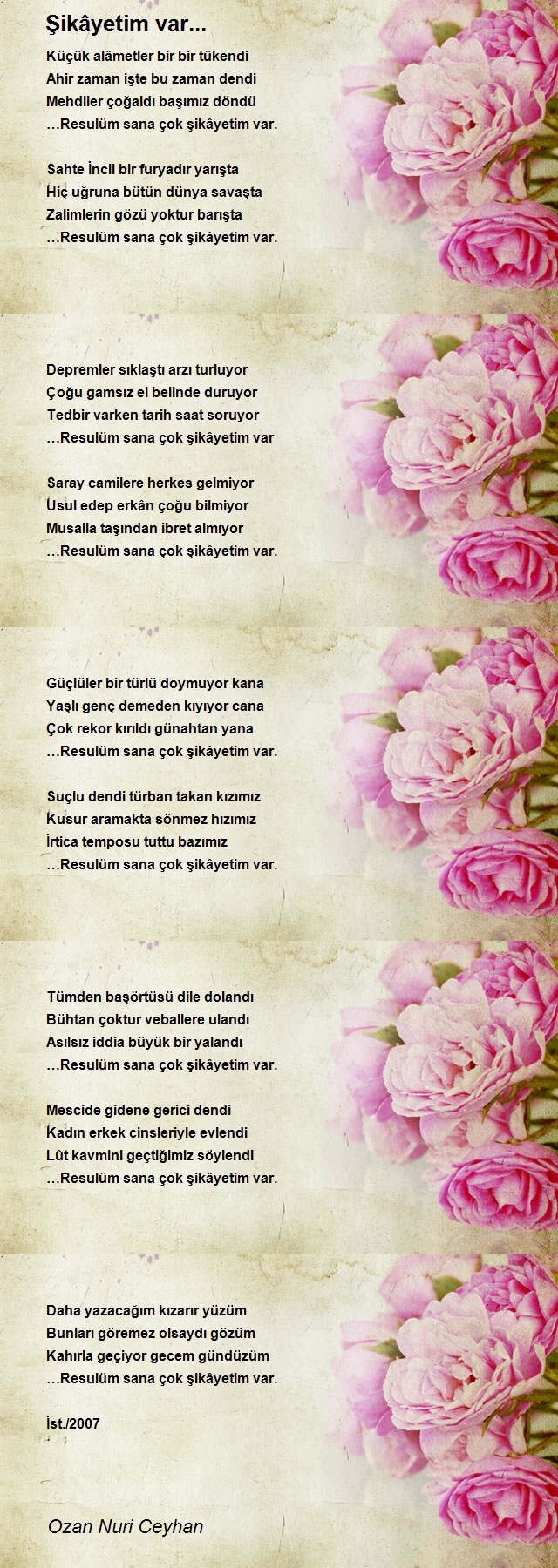 Şikâyetim var...

Küçük alâmetler bir bir tükendi
Ahir zaman işte bu zaman dendi
Mehdiler çoğaldı başımız döndü
...Resulüm sana çok şikâyetim var.

Sahte İncil bir furyadır yarışta
Hiç uğruna bütün dünya savaşta
Zalimlerin gözü yoktur barışta
...Resulüm sana çok şikâyetim var.

Depremler sıklaştı arzı turluyor
Çoğu gamsız el belinde duruyor
Tedbir varken tarih saat soruyor
...Resulüm sana çok şikâyetim var

Saray camilere herkes gelmiyor
Usul edep erkân çoğu bilmiyor
Musalla taşından ibret almıyor
...Resulüm sana çok şikâyetim var.

Güçlüler bir türlü doymuyor kana
Yaşlı genç demeden kıyıyor cana
Çok rekor kırıldı günahtan yana
...Resulüm sana çok şikâyetim var.

Suçlu dendi türban takan kızımız
Kusur aramakta sönmez hızımız
İrtica temposu tuttu bazımız
...Resulüm sana çok şikâyetim var.

Tümden başörtüsü dile dolandı
Bühtan çoktur veballere ulandı
Asılsız iddia büyük bir yalandı
...Resulüm sana çok şikâyetim var.

Mescide gidene gerici dendi
Kadın erkek cinsleriyle evlendi
Lût kavmini geçtiğimiz söylendi
...Resulüm sana çok şikâyetim var.

Daha yazacağım kızarır yüzüm
Bunları göremez olsaydı gözüm
Kahırla geçiyor gecem gündüzüm
...Resulüm sana çok şikâyetim var.

İst./2007

Ozan Nuri Ceyhan